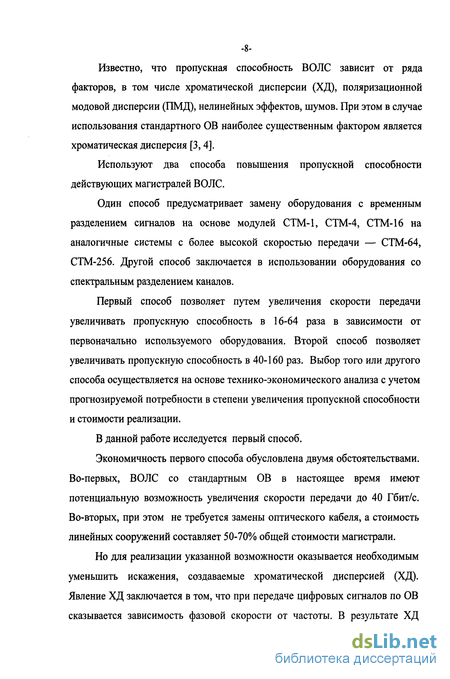 -8-

Известно, что пропускная способность ВОЛС зависит от ряда факторов, в том числе хроматической дисперсии (ХД), поляризационной модовой дисперсии (ПМД), нелинейных эффектов, шумов. При этом в случае использования стандартного ОВ наиболее существенным фактором является хроматическая дисперсия [3, 4].

Используют два способа повышения пропускной способности действующих магистралей ВОЛС.

Один способ предусматривает замену оборудования с временным разделением сигналов на основе модулей СТМ-1, СТМ-4, СТМ-16 на аналогичные системы с более высокой скоростью передачи — СТМ-64, СТМ-256. Другой способ заключается в использовании оборудования со спектральным разделением каналов.

Первый способ позволяет путем увеличения скорости передачи увеличивать пропускную способность в 16-64 раза в зависимости от первоначально используемого оборудования. Второй способ позволяет увеличивать пропускную способность в 40-160 раз. Выбор того или другого способа осуществляется на основе технико-экономического анализа с учетом прогнозируемой потребности в степени увеличения пропускной способности и стоимости реализации.

В данной работе исследуется первый способ.

Экономичность первого способа обусловлена двумя обстоятельствами. Во-первых, ВОЛС со стандартным ОВ в настоящее время имеют потенциальную возможность увеличения скорости передачи до 40 Гбит/с. Во-вторых, при этом не требуется замены оптического кабеля, а стоимость линейных сооружений составляет 50-70% общей стоимости магистрали.

Но для реализации указанной возможности оказывается необходимым уменьшить искажения, создаваемые хроматической дисперсией (ХД). Явление ХД заключается в том, что при передаче цифровых сигналов по ОВ сказывается зависимость фазовой скорости от частоты. В результате ХД

dsLib.net
библиотека диссертаций